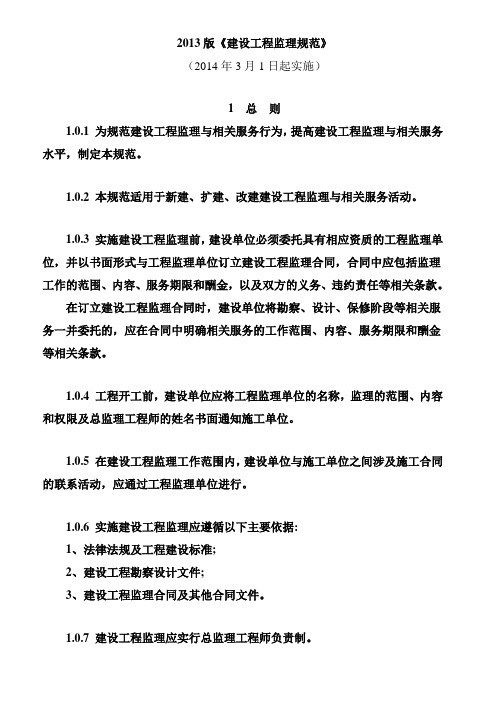 2013 版《建设工程监理规范》

（2014 年 3 月 1 日起实施）

1 总 则

1.0.1 为规范建设工程监理与相关服务行为，提高建设工程监理与相关服务水平，制定本规范。

1.0.2 本规范适用于新建、扩建、改建建设工程监理与相关服务活动。

1.0.3 实施建设工程监理前，建设单位必须委托具有相应资质的工程监理单位，并以书面形式与工程监理单位订立建设工程监理合同，合同中应包括监理工作的范围、内容、服务期限和酬金，以及双方的义务、违约责任等相关条款。

在订立建设工程监理合同时，建设单位将勘察、设计、保修阶段等相关服务一并委托的，应在合同中明确相关服务的工作范围、内容、服务期限和酬金等相关条款。

1.0.4 工程开工前，建设单位应将工程监理单位的名称，监理的范围、内容和权限及总监理工程师的姓名书面通知施工单位。

1.0.5 在建设工程监理工作范围内，建设单位与施工单位之间涉及施工合同的联系活动，应通过工程监理单位进行。

1.0.6 实施建设工程监理应遵循以下主要依据：

1、法律法规及工程建设标准；

2、建设工程勘察设计文件；

3、建设工程监理合同及其他合同文件。

1.0.7 建设工程监理应实行总监理工程师负责制。